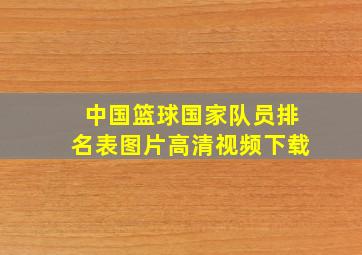 中国篮球国家队员排名表图片高清视频下载